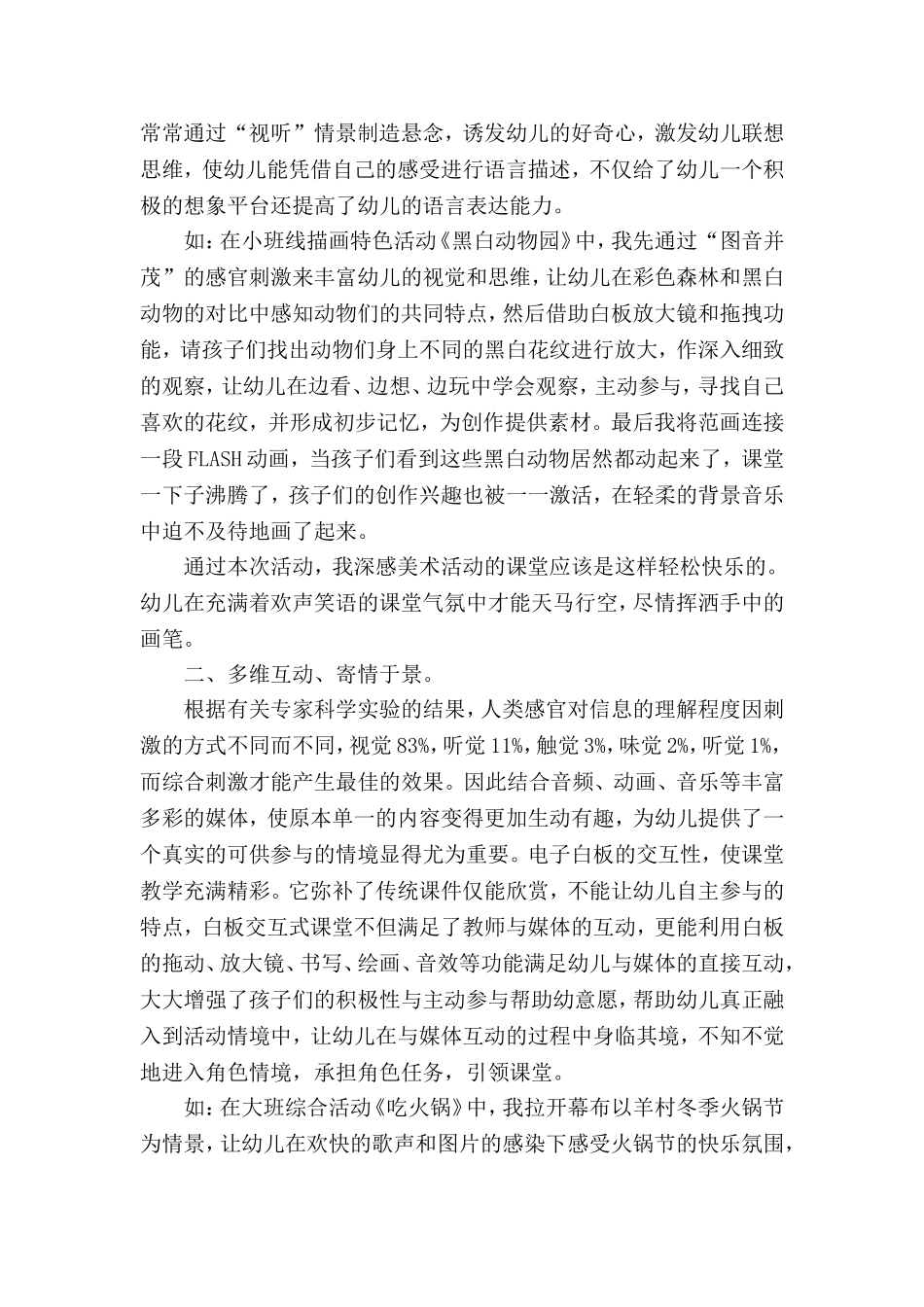 常常通过“视听”情景制造悬念，诱发幼儿的好奇心，激发幼儿联想思维，使幼儿能凭借自己的感受进行语言描述，不仅给了幼儿一个积极的想象平台还提高了幼儿的语言表达能力。

如：在小班线描画特色活动《黑白动物园》中，我先通过“图音并茂”的感官刺激来丰富幼儿的视觉和思维，让幼儿在彩色森林和黑白动物的对比中感知动物们的共同特点，然后借助白板放大镜和拖拽功能，请孩子们找出动物们身上不同的黑白花纹进行放大，作深入细致的观察，让幼儿在边看、边想、边玩中学会观察，主动参与，寻找自己喜欢的花纹，并形成初步记忆，为创作提供素材。最后我将范画连接一段FLASH动画，当孩子们看到这些黑白动物居然都动起来了，课堂一下子沸腾了，孩子们的创作兴趣也被一一激活，在轻柔的背景音乐中迫不及待地画了起来。

通过本次活动，我深感美术活动的课堂应该是这样轻松快乐的。幼儿在充满着欢声笑语的课堂气氛中才能天马行空，尽情挥洒手中的画笔。

二、多维互动、寄情于景。

根据有关专家科学实验的结果，人类感官对信息的理解程度因刺激的方式不同而不同，视觉83%，听觉11%，触觉3%，味觉2%，听觉1%，而综合刺激才能产生最佳的效果。因此结合音频、动画、音乐等丰富多彩的媒体，使原本单一的内容变得更加生动有趣，为幼儿提供了一个真实的可供参与的情境显得尤为重要。电子白板的交互性，使课堂教学充满精彩。它弥补了传统课件仅能欣赏，不能让幼儿自主参与的特点，白板交互式课堂不但满足了教师与媒体的互动，更能利用白板的拖动、放大镜、书写、绘画、音效等功能满足幼儿与媒体的直接互动，大大增强了孩子们的积极性与主动参与帮助幼意愿，帮助幼儿真正融入到活动情境中，让幼儿在与媒体互动的过程中身临其境，不知不觉地进入角色情境，承担角色任务，引领课堂。

如：在大班综合活动《吃火锅》中，我拉开幕布以羊村冬季火锅节为情景，让幼儿在欢快的歌声和图片的感染下感受火锅节的快乐氛围，